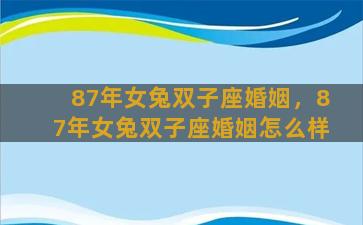 87年女兔双子座婚姻，87年女兔双子座婚姻怎么样